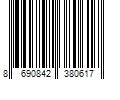 8 690842 380617